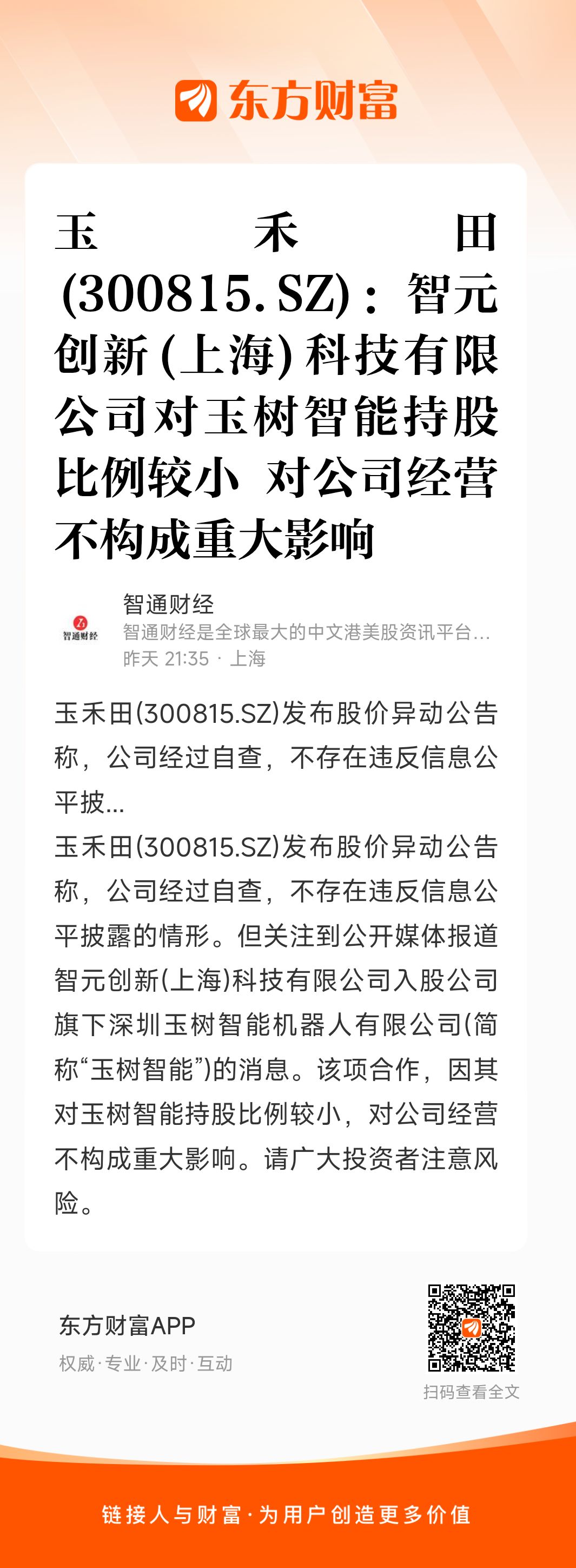 东方财富

玉禾田(300815.SZ)：智元创新(上海)科技有限公司对玉树智能持股比例较小 对公司经营不构成重大影响

智通财经
智通财经
智通财经是全球最大的中文港美股资讯平台...
昨天 21:35 · 上海

玉禾田(300815.SZ)发布股价异动公告称，公司经过自查，不存在违反信息公平披...

玉禾田(300815.SZ)发布股价异动公告称，公司经过自查，不存在违反信息公平披露的情形。但关注到公开媒体报道智元创新(上海)科技有限公司入股公司旗下深圳玉树智能机器人有限公司(简称“玉树智能”)的消息。该项合作，因其对玉树智能持股比例较小，对公司经营不构成重大影响。请广大投资者注意风险。

东方财富APP
权威·专业·及时·互动
扫码查看全文

链接人与财富·为用户创造更多价值